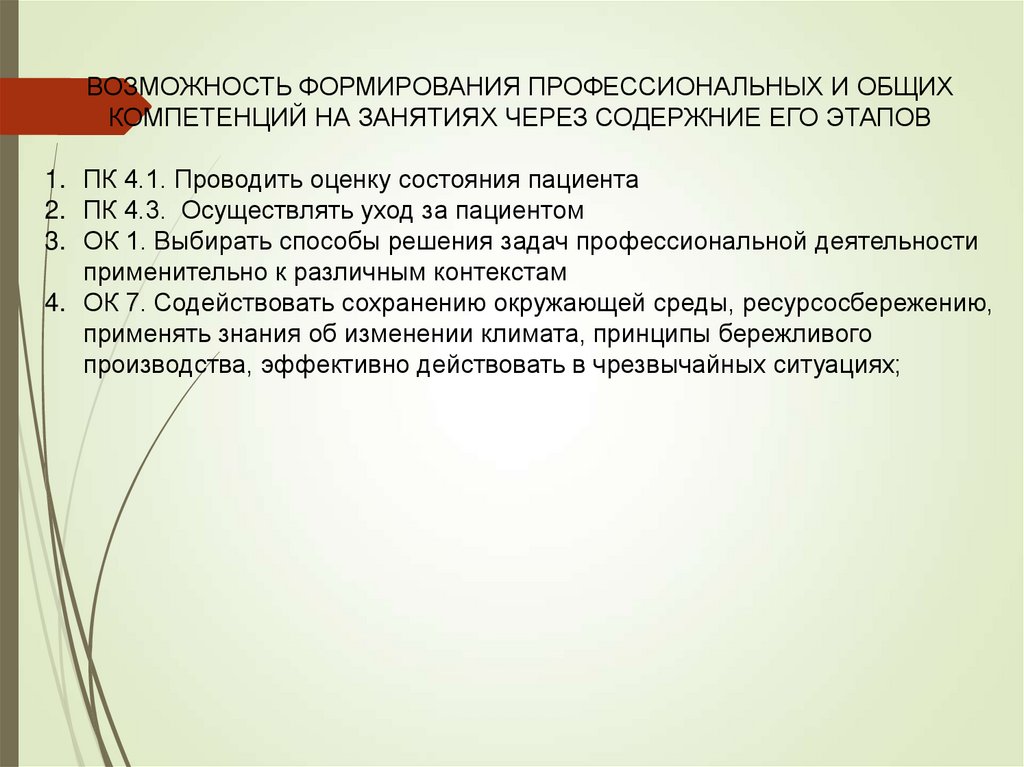 ВОЗМОЖНОСТЬ ФОРМИРОВАНИЯ ПРОФЕССИОНАЛЬНЫХ И ОБЩИХ КОМПЕТЕНЦИЙ НА ЗАНЯТИЯХ ЧЕРЕЗ СОДЕРЖНИЕ ЕГО ЭТАПОВ

1. ПК 4.1. Проводить оценку состояния пациента
2. ПК 4.3. Осуществлять уход за пациентом
3. ОК 1. Выбирать способы решения задач профессиональной деятельности применительно к различным контекстам
4. ОК 7. Содействовать сохранению окружающей среды, ресурсосбережению, применять знания об изменении климата, принципы бережливого производства, эффективно действовать в чрезвычайных ситуациях;